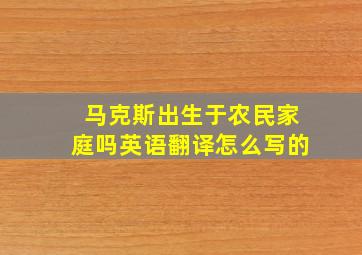 马克斯出生于农民家庭吗英语翻译怎么写的